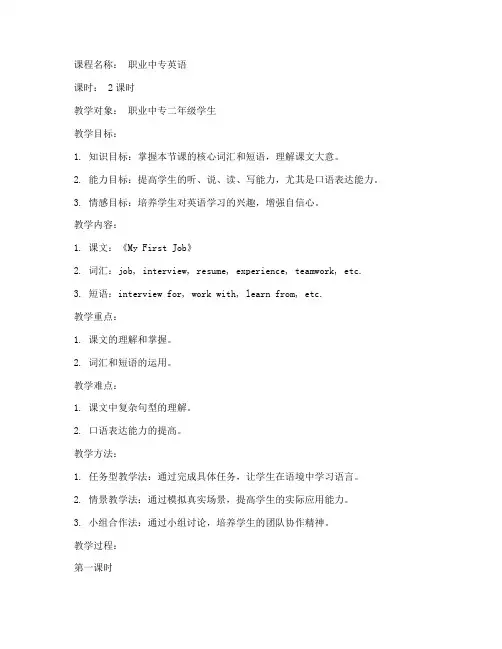 课程名称： 职业中专英语

课时： 2 课时

教学对象： 职业中专二年级学生

教学目标：

1. 知识目标：掌握本节课的核心词汇和短语，理解课文大意。

2. 能力目标：提高学生的听、说、读、写能力，尤其是口语表达能力。

3. 情感目标：培养学生对英语学习的兴趣，增强自信心。

教学内容：

1. 课文：《My First Job》

2. 词汇：job, interview, resume, experience, teamwork, etc.

3. 短语：interview for, work with, learn from, etc.

教学重点：

1. 课文的理解和掌握。

2. 词汇和短语的运用。

教学难点：

1. 课文中复杂句型的理解。

2. 口语表达能力的提高。

教学方法：

1. 任务型教学法：通过完成具体任务，让学生在语境中学习语言。

2. 情景教学法：通过模拟真实场景，提高学生的实际应用能力。

3. 小组合作法：通过小组讨论，培养学生的团队协作精神。

教学过程：

第一课时